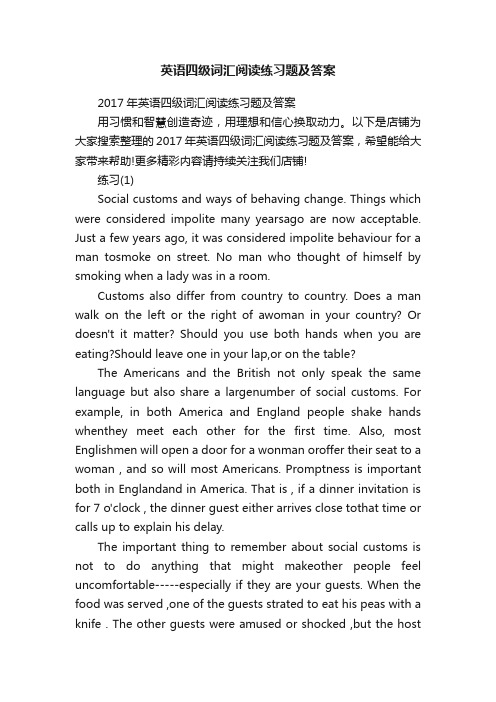 英语四级词汇阅读练习题及答案

2017年英语四级词汇阅读练习题及答案

用习惯和智慧创造奇迹，用理想和信心换取动力。以下是店铺为大家搜索整理的2017年英语四级词汇阅读练习题及答案，希望能给大家带来帮助!更多精彩内容请持续关注我们店铺!

练习(1)

Social customs and ways of behaving change. Things which were considered impolite many yearsago are now acceptable. Just a few years ago, it was considered impolite behaviour for a man tosmoke on street. No man who thought of himself by smoking when a lady was in a room.

Customs also differ from country to country. Does a man walk on the left or the right of awoman in your country? Or doesn't it matter? Should you use both hands when you are eating?Should leave one in your lap,or on the table?

The Americans and the British not only speak the same language but also share a largenumber of social customs. For example, in both America and England people shake hands whenthey meet each other for the first time. Also, most Englishmen will open a door for a wonman oroffer their seat to a woman , and so will most Americans. Promptness is important both in Englandand in America. That is , if a dinner invitation is for 7 o'clock , the dinner guest either arrives close tothat time or calls up to explain his delay.

The important thing to remember about social customs is not to do anything that might makeother people feel uncomfortable-----especially if they are your guests. When the food was served ,one of the guests strated to eat his peas with a knife . The other guests were amused or shocked ,but the host